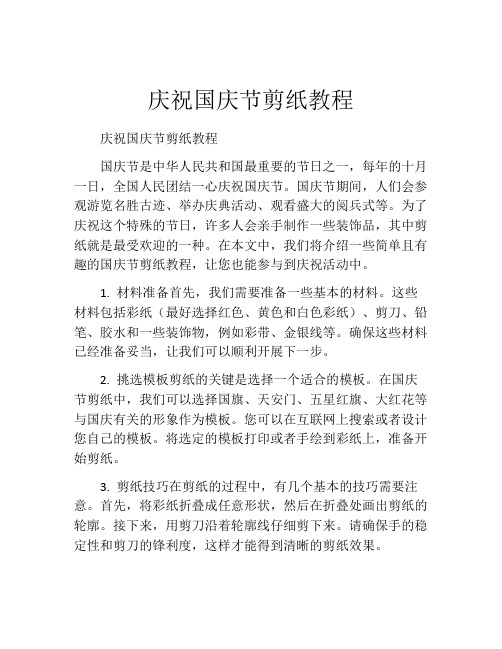 庆祝国庆节剪纸教程

庆祝国庆节剪纸教程

国庆节是中华人民共和国最重要的节日之一，每年的十月一日，全国人民团结一心庆祝国庆节。国庆节期间，人们会参观游览名胜古迹、举办庆典活动、观看盛大的阅兵式等。为了庆祝这个特殊的节日，许多人会亲手制作一些装饰品，其中剪纸就是最受欢迎的一种。在本文中，我们将介绍一些简单且有趣的国庆节剪纸教程，让您也能参与到庆祝活动中。

1. 材料准备首先，我们需要准备一些基本的材料。这些材料包括彩纸（最好选择红色、黄色和白色彩纸）、剪刀、铅笔、胶水和一些装饰物，例如彩带、金银线等。确保这些材料已经准备妥当，让我们可以顺利开展下一步。

2. 挑选模板剪纸的关键是选择一个适合的模板。在国庆节剪纸中，我们可以选择国旗、天安门、五星红旗、大红花等与国庆有关的形象作为模板。您可以在互联网上搜索或者设计您自己的模板。将选定的模板打印或者手绘到彩纸上，准备开始剪纸。

3. 剪纸技巧在剪纸的过程中，有几个基本的技巧需要注意。首先，将彩纸折叠成任意形状，然后在折叠处画出剪纸的轮廓。接下来，用剪刀沿着轮廓线仔细剪下来。请确保手的稳定性和剪刀的锋利度，这样才能得到清晰的剪纸效果。